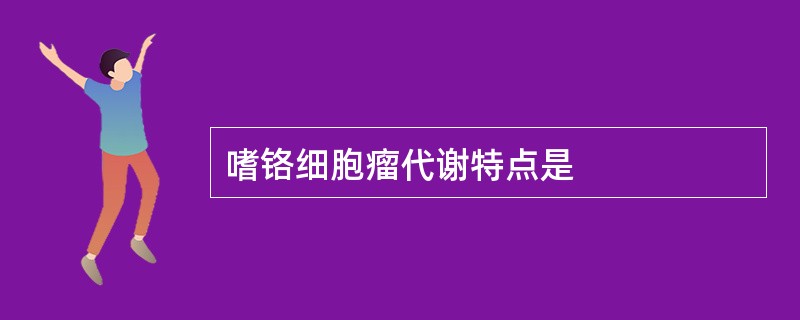 嗜铬细胞瘤代谢特点是